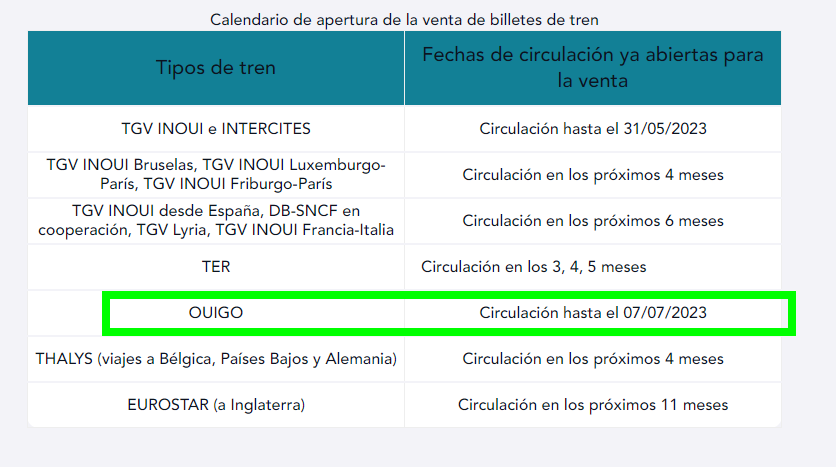 Calendario de apertura de la venta de billetes de tren

| Tipos de tren | Fechas de circulación ya abiertas para la venta |
|---|---|
| TGV INOUI e INTERCITES | Circulación hasta el 31/05/2023 |
| TGV INOUI Bruselas, TGV INOUI Luxemburgo-París, TGV INOUI Friburgo-París | Circulación en los próximos 4 meses |
| TGV INOUI desde España, DB-SNCF en cooperación, TGV Lyria, TGV INOUI Francia-Italia | Circulación en los próximos 6 meses |
| TER | Circulación en los 3, 4, 5 meses |
| OUIGO | Circulación hasta el 07/07/2023 |
| THALYS (viajes a Bélgica, Países Bajos y Alemania) | Circulación en los próximos 4 meses |
| EUROSTAR (a Inglaterra) | Circulación en los próximos 11 meses |